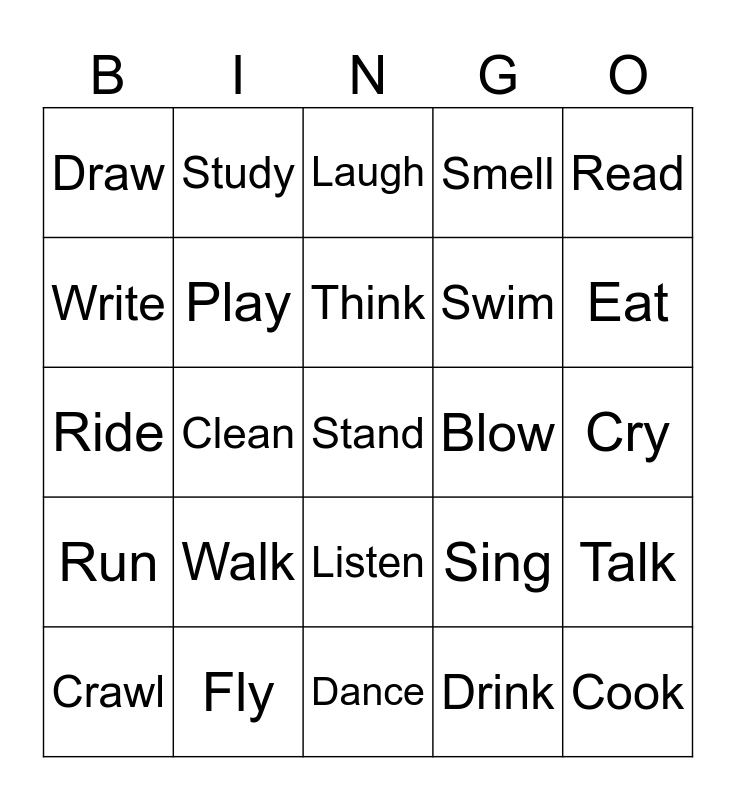 | B | I | N | G | O |
|---|---|---|---|---|
| Draw | Study | Laugh | Smell | Read |
| Write | Play | Think | Swim | Eat |
| Ride | Clean | Stand | Blow | Cry |
| Run | Walk | Listen | Sing | Talk |
| Crawl | Fly | Dance | Drink | Cook |